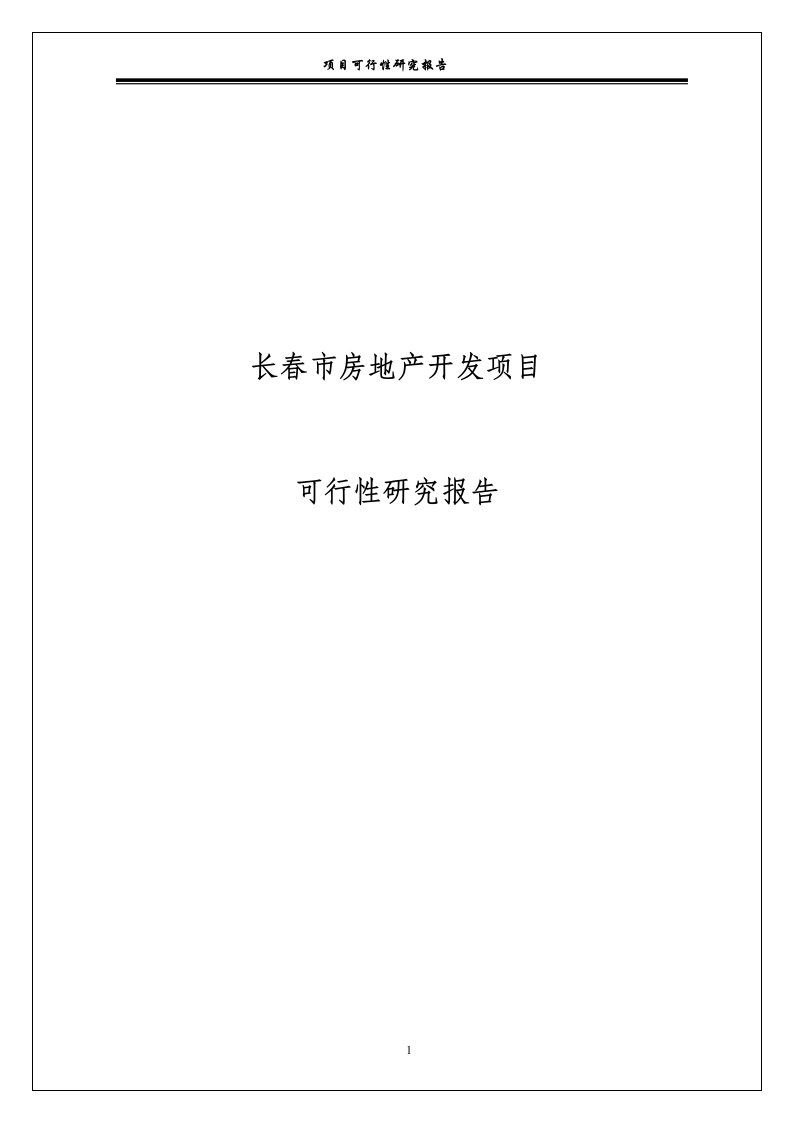 项目可行性研究报告

长春市房地产开发项目

可行性研究报告

1